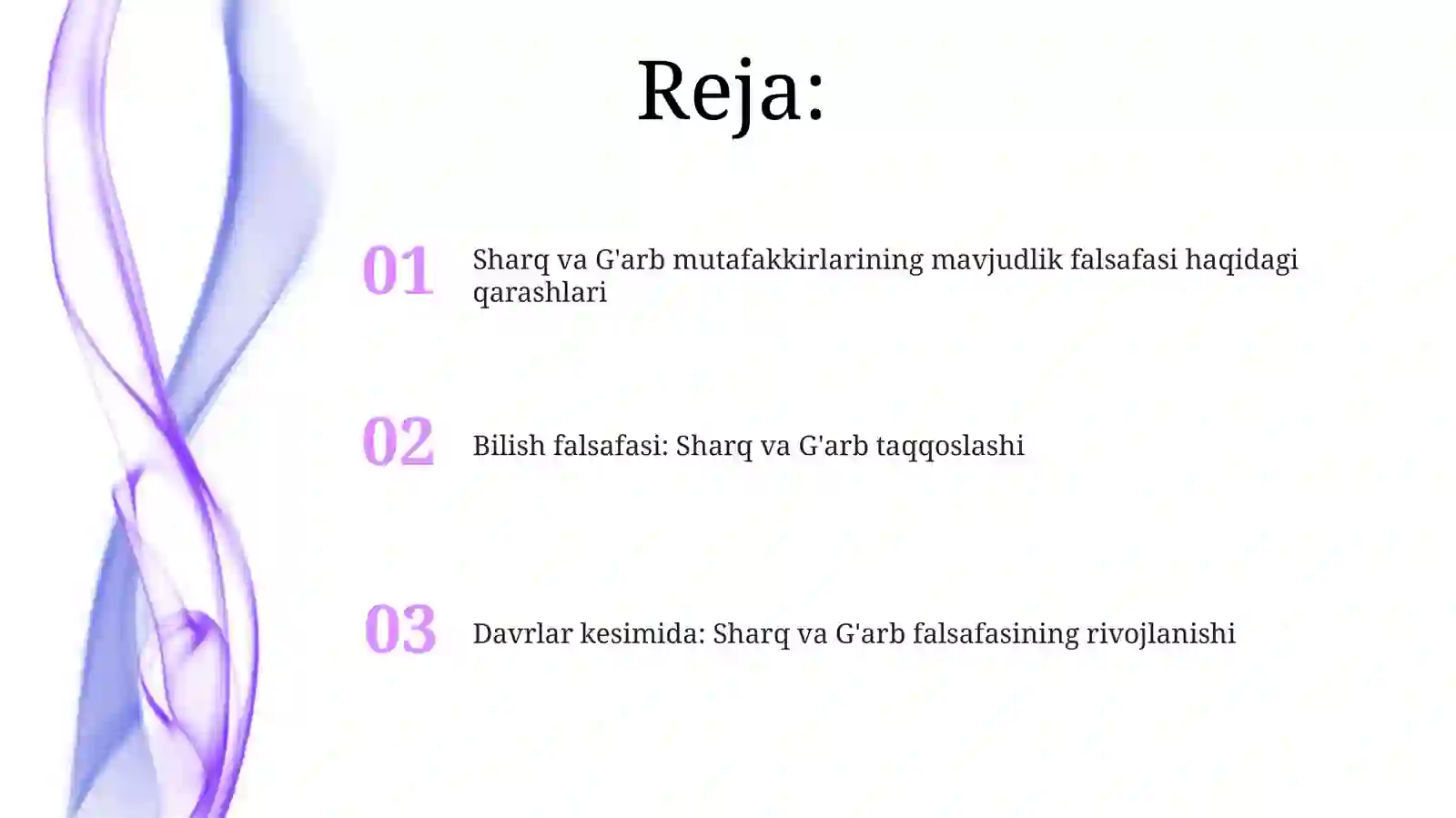 Reja:

01 Sharq va G'arb mutafakkirlarining mavjudlik falsafasi haqidagi qarashlari

02 Bilish falsafasi: Sharq va G'arb taqqoslashi

03 Davrlar kesimida: Sharq va G'arb falsafasining rivojlanishi